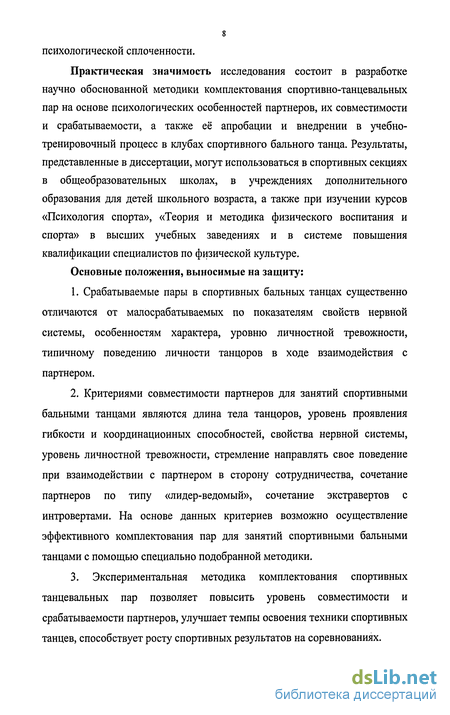 8

психологической сплоченности.

**Практическая значимость** исследования состоит в разработке научно обоснованной методики комплектования спортивно-танцевальных пар на основе психологических особенностей партнеров, их совместимости и срабатываемости, а также её апробации и внедрении в учебно-тренировочный процесс в клубах спортивного бального танца. Результаты, представленные в диссертации, могут использоваться в спортивных секциях в общеобразовательных школах, в учреждениях дополнительного образования для детей школьного возраста, а также при изучении курсов «Психология спорта», «Теория и методика физического воспитания и спорта» в высших учебных заведениях и в системе повышения квалификации специалистов по физической культуре.

**Основные положения, выносимые на защиту:**

1. Срабатываемые пары в спортивных бальных танцах существенно отличаются от малосрабатываемых по показателям свойств нервной системы, особенностям характера, уровню личностной тревожности, типичному поведению личности танцоров в ходе взаимодействия с партнером.

2. Критериями совместимости партнеров для занятий спортивными бальными танцами являются длина тела танцоров, уровень проявления гибкости и координационных способностей, свойства нервной системы, уровень личностной тревожности, стремление направлять свое поведение при взаимодействии с партнером в сторону сотрудничества, сочетание партнеров по типу «лидер-ведомый», сочетание экстравертов с интровертами. На основе данных критериев возможно осуществление эффективного комплектования пар для занятий спортивными бальными танцами с помощью специально подобранной методики.

3. Экспериментальная методика комплектования спортивных танцевальных пар позволяет повысить уровень совместимости и срабатываемости партнеров, улучшает темпы освоения техники спортивных танцев, способствует росту спортивных результатов на соревнованиях.

dsLib.net
библиотека диссертаций